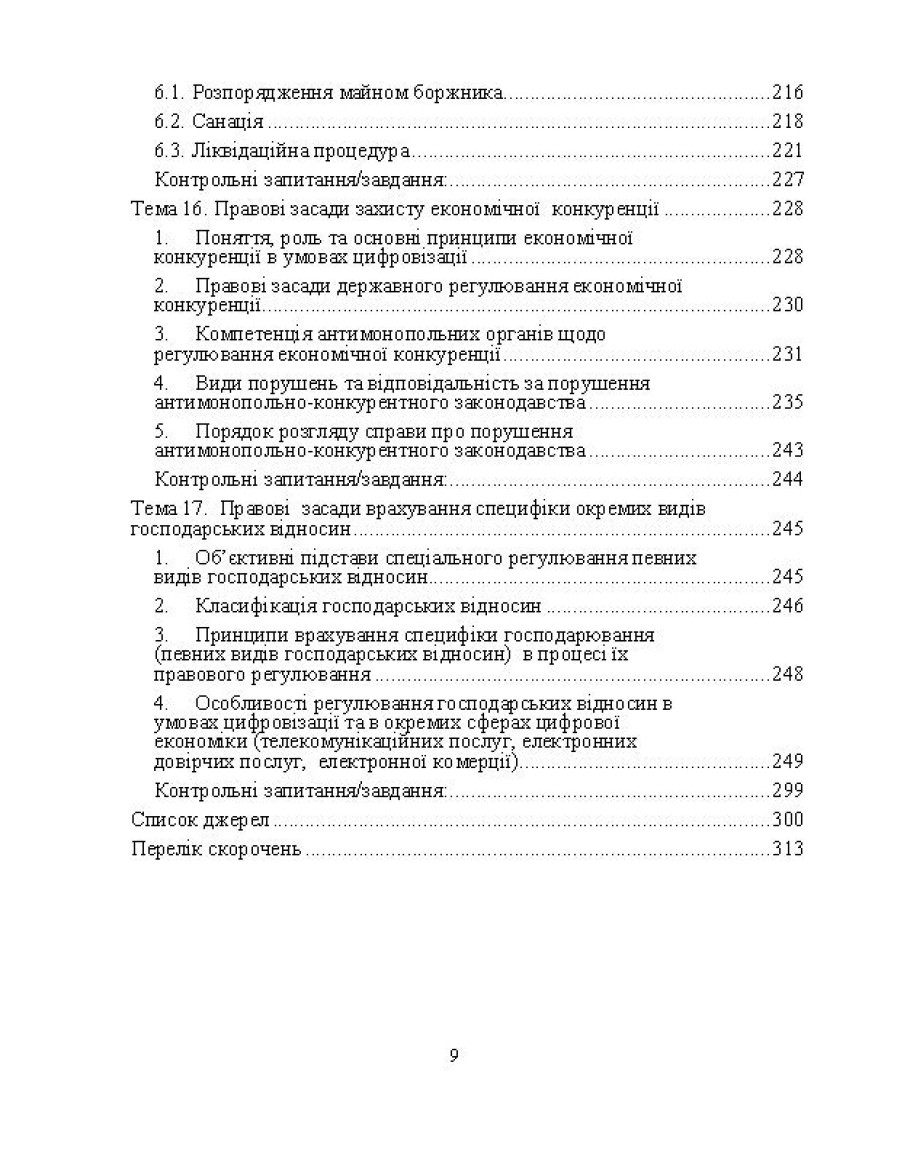 6.1. Розпорядження майном боржника 216
6.2. Санація 218
6.3. Ліквідаційна процедура 221
Контрольні запитання/завдання: 227
Тема 16. Правові засади захисту економічної конкуренції 228
1. Поняття, роль та основні принципи економічної конкуренції в умовах цифровізації 228
2. Правові засади державного регулювання економічної конкуренції 230
3. Компетенція антимонопольних органів щодо регулювання економічної конкуренції 231
4. Види порушень та відповідальність за порушення антимонопольно-конкурентного законодавства 235
5. Порядок розгляду справи про порушення антимонопольно-конкурентного законодавства 243
Контрольні запитання/завдання: 244
Тема 17. Правові засади врахування специфіки окремих видів господарських відносин 245
1. Об'єктивні підстави спеціального регулювання певних видів господарських відносин 245
2. Класифікація господарських відносин 246
3. Принципи врахування специфіки господарювання (певних видів господарських відносин) в процесі їх правового регулювання 248
4. Особливості регулювання господарських відносин в умовах цифровізації та в окремих сферах цифрової економіки (телекомунікаційних послуг, електронних довірчих послуг, електронної комерції) 249
Контрольні запитання/завдання: 299
Список джерел 300
Перелік скорочень 313

9